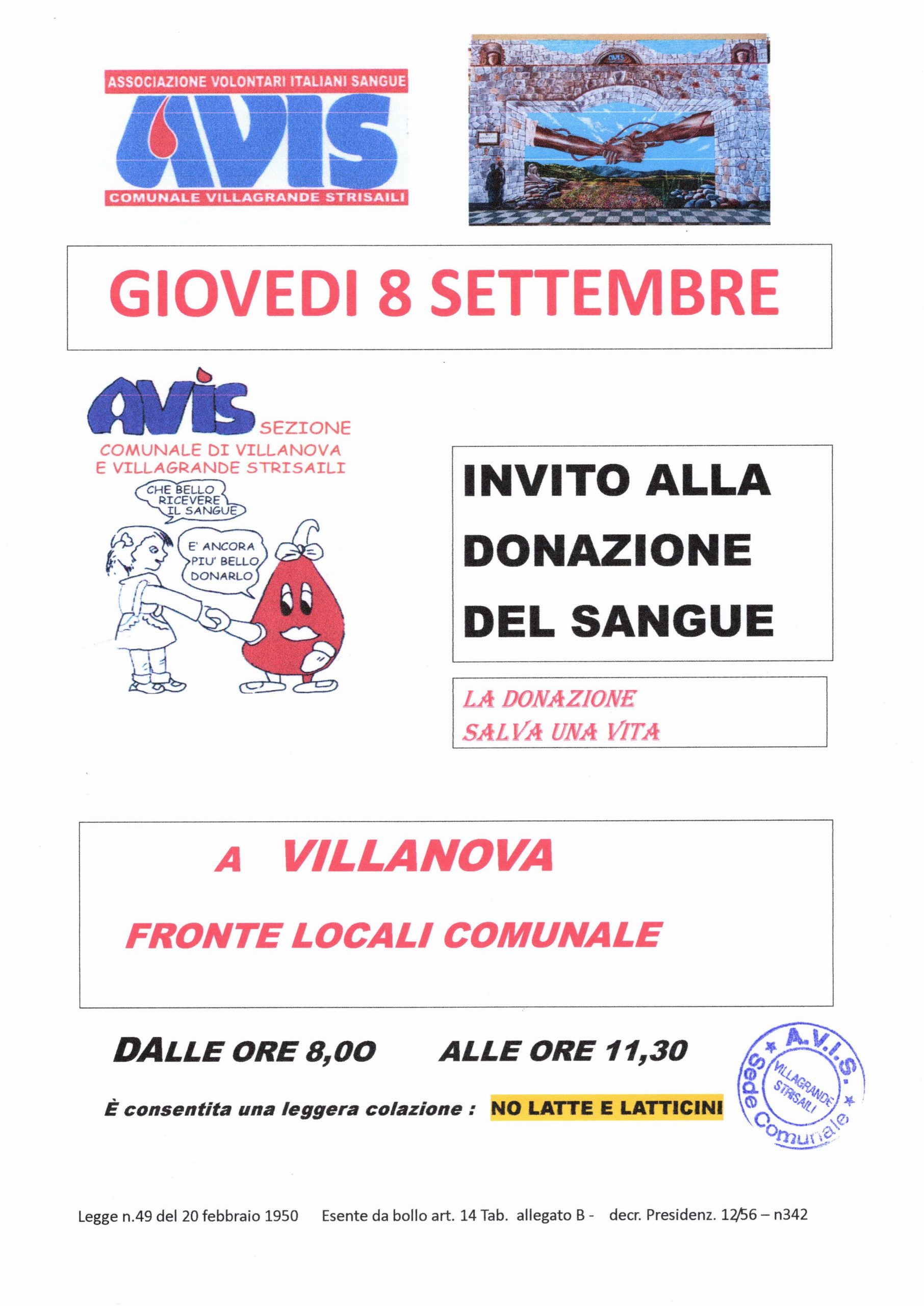 ASSOCIAZIONE VOLONTARI ITALIANI SANGUE
AVIS
COMUNALE VILLAGRANDE STRISAILI

AVIS

GIOVEDI 8 SETTEMBRE

AVIS SEZIONE
COMUNALE DI VILLANOVA
E VILLAGRANDE STRISAILI

CHE BELLO RICEVERE IL SANGUE

E' ANCORA PIU' BELLO DONARLO

INVITO ALLA DONAZIONE DEL SANGUE

LA DONAZIONE SALVA UNA VITA

A VILLANOVA

FRONTE LOCALI COMUNALE

DALLE ORE 8,00 ALLE ORE 11,30

È consentita una leggera colazione : NO LATTE E LATTICINI

A.V.I.S. Sede Comunale VILLAGRANDE STRISAILI

Legge n.49 del 20 febbraio 1950 Esente da bollo art. 14 Tab. allegato B - decr. Presidenz. 12/56 – n342